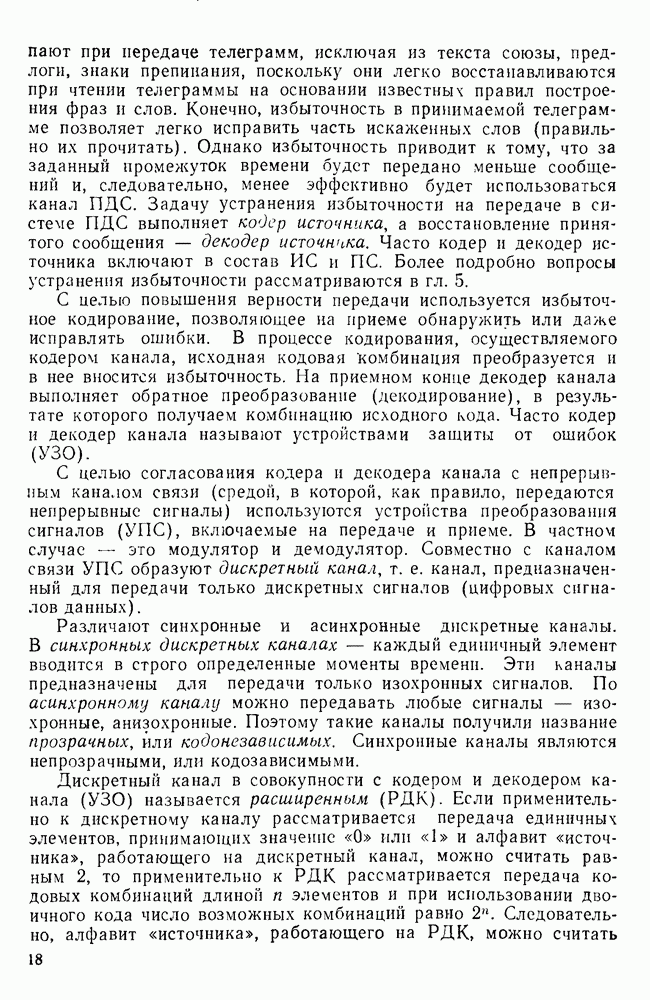 пают при передаче телеграмм, исключая из текста союзы, предлоги, знаки препинания, поскольку они легко восстанавливаются при чтении телеграммы на основании известных правил построения фраз и слов. Конечно, избыточность в принимаемой телеграмме позволяет легко исправить часть искаженных слов (правильно их прочитать). Однако избыточность приводит к тому, что за заданный промежуток времени будет передано меньше сообщений и, следовательно, менее эффективно будет использоваться канал ПДС. Задачу устранения избыточности на передаче в системе ПДС выполняет кодер источника, а восстановление принятого сообщения — декодер источника. Часто кодер и декодер источника включают в состав ИС и ПС. Более подробно вопросы устранения избыточности рассматриваются в гл. 5.

С целью повышения верности передачи используется избыточное кодирование, позволяющее на приеме обнаружить или даже исправлять ошибки. В процессе кодирования, осуществляемого кодером канала, исходная кодовая комбинация преобразуется и в нее вносится избыточность. На приемном конце декодер канала выполняет обратное преобразование (декодирование), в результате которого получаем комбинацию исходного кода. Часто кодер и декодер канала называют устройствами защиты от ошибок (УЗО).

С целью согласования кодера и декодера канала с непрерывным каналом связи (средой, в которой, как правило, передаются непрерывные сигналы) используются устройства преобразования сигналов (УПС), включаемые на передаче и приеме. В частном случае — это модулятор и демодулятор. Совместно с каналом связи УПС образуют дискретный канал, т. е. канал, предназначенный для передачи только дискретных сигналов (цифровых сигналов данных).

Различают синхронные и асинхронные дискретные каналы. В синхронных дискретных каналах — каждый единичный элемент вводится в строго определенные моменты времени. Эти каналы предназначены для передачи только изохронных сигналов. По асинхронному каналу можно передавать любые сигналы — изохронные, анизохронные. Поэтому такие каналы получили название прозрачных, или кодонезависимых. Синхронные каналы являются непрозрачными, или кодозависимыми.

Дискретный канал в совокупности с кодером и декодером канала (УЗО) называется расширенным (РДК). Если применительно к дискретному каналу рассматривается передача единичных элементов, принимающих значение «0» или «1» и алфавит «источника», работающего на дискретный канал, можно считать равным 2, то применительно к РДК рассматривается передача кодовых комбинаций длиной $n$ элементов и при использовании двоичного кода число возможных комбинаций равно $2^n$. Следовательно, алфавит «источника», работающего на РДК, можно считать

18